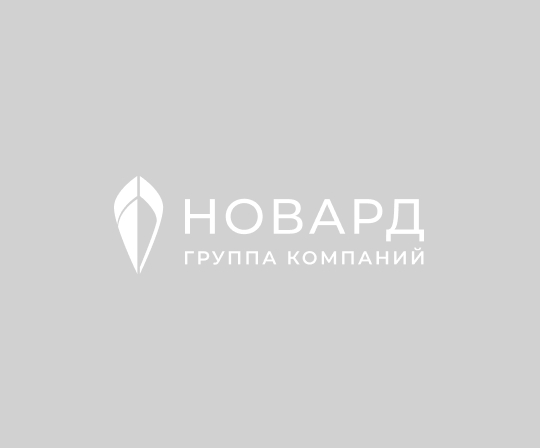 НОВАРД
ГРУППА КОМПАНИЙ